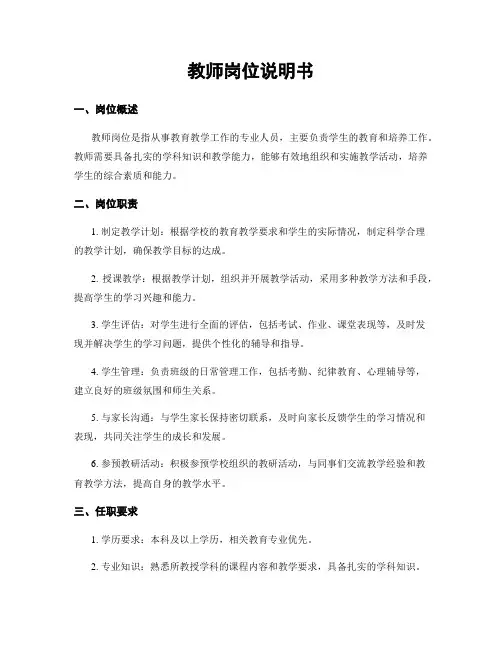 教师岗位说明书

一、岗位概述

教师岗位是指从事教育教学工作的专业人员，主要负责学生的教育和培养工作。教师需要具备扎实的学科知识和教学能力，能够有效地组织和实施教学活动，培养学生的综合素质和能力。

二、岗位职责

1. 制定教学计划：根据学校的教育教学要求和学生的实际情况，制定科学合理的教学计划，确保教学目标的达成。

2. 授课教学：根据教学计划，组织并开展教学活动，采用多种教学方法和手段，提高学生的学习兴趣和能力。

3. 学生评估：对学生进行全面的评估，包括考试、作业、课堂表现等，及时发现并解决学生的学习问题，提供个性化的辅导和指导。

4. 学生管理：负责班级的日常管理工作，包括考勤、纪律教育、心理辅导等，建立良好的班级氛围和师生关系。

5. 与家长沟通：与学生家长保持密切联系，及时向家长反馈学生的学习情况和表现，共同关注学生的成长和发展。

6. 参预教研活动：积极参预学校组织的教研活动，与同事们交流教学经验和教育教学方法，提高自身的教学水平。

三、任职要求

1. 学历要求：本科及以上学历，相关教育专业优先。

2. 专业知识：熟悉所教授学科的课程内容和教学要求，具备扎实的学科知识。